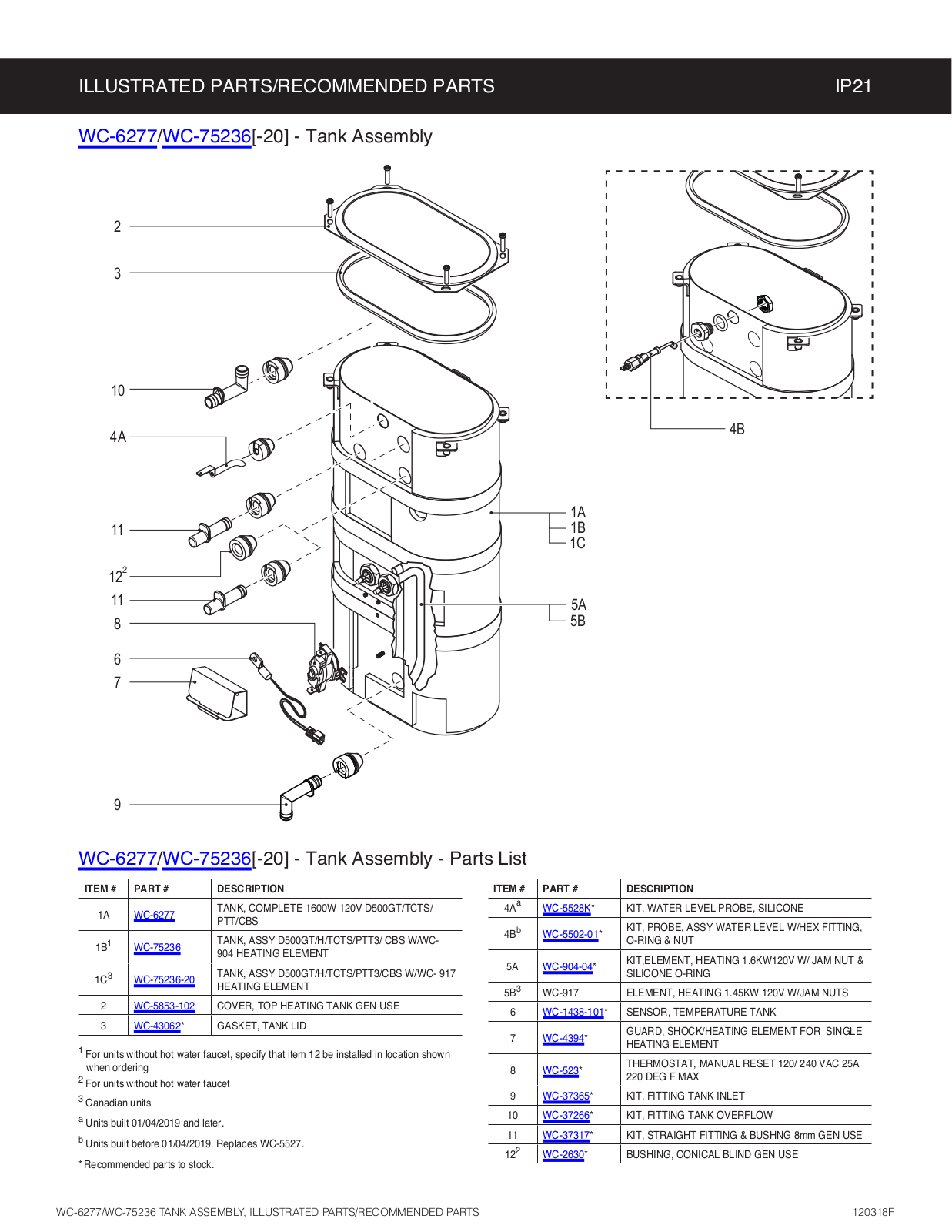 ILLUSTRATED PARTS/RECOMMENDED PARTS IP21

WC-6277/WC-75236[-20] - Tank Assembly

2
3
10
4A
11
$12^2$
11
8
6
7
9
1A
1B
1C
5A
5B
4B

WC-6277/WC-75236[-20] - Tank Assembly - Parts List

| ITEM # | PART # | DESCRIPTION |
|---|---|---|
| 1A | WC-6277 | TANK, COMPLETE 1600W 120V D500GT/TCTS/ PTT/CBS |
| $1B^1$ | WC-75236 | TANK, ASSY D500GT/H/TCTS/PTT3/ CBS W/WC-904 HEATING ELEMENT |
| $1C^3$ | WC-75236-20 | TANK, ASSY D500GT/H/TCTS/PTT3/CBS W/WC- 917 HEATING ELEMENT |
| 2 | WC-5853-102 | COVER, TOP HEATING TANK GEN USE |
| 3 | WC-43062* | GASKET, TANK LID |

$^1$ For units without hot water faucet, specify that item 12 be installed in location shown when ordering
$^2$ For units without hot water faucet
$^3$ Canadian units
$^a$ Units built 01/04/2019 and later.
$^b$ Units built before 01/04/2019. Replaces WC-5527.
* Recommended parts to stock.

| ITEM # | PART # | DESCRIPTION |
|---|---|---|
| $4A^a$ | WC-5528K* | KIT, WATER LEVEL PROBE, SILICONE |
| $4B^b$ | WC-5502-01* | KIT, PROBE, ASSY WATER LEVEL W/HEX FITTING, O-RING & NUT |
| 5A | WC-904-04* | KIT,ELEMENT, HEATING 1.6KW120V W/ JAM NUT & SILICONE O-RING |
| $5B^3$ | WC-917 | ELEMENT, HEATING 1.45KW 120V W/JAM NUTS |
| 6 | WC-1438-101* | SENSOR, TEMPERATURE TANK |
| 7 | WC-4394* | GUARD, SHOCK/HEATING ELEMENT FOR SINGLE HEATING ELEMENT |
| 8 | WC-523* | THERMOSTAT, MANUAL RESET 120/ 240 VAC 25A 220 DEG F MAX |
| 9 | WC-37365* | KIT, FITTING TANK INLET |
| 10 | WC-37266* | KIT, FITTING TANK OVERFLOW |
| 11 | WC-37317* | KIT, STRAIGHT FITTING & BUSHNG 8mm GEN USE |
| $12^2$ | WC-2630* | BUSHING, CONICAL BLIND GEN USE |

WC-6277/WC-75236 TANK ASSEMBLY, ILLUSTRATED PARTS/RECOMMENDED PARTS 120318F